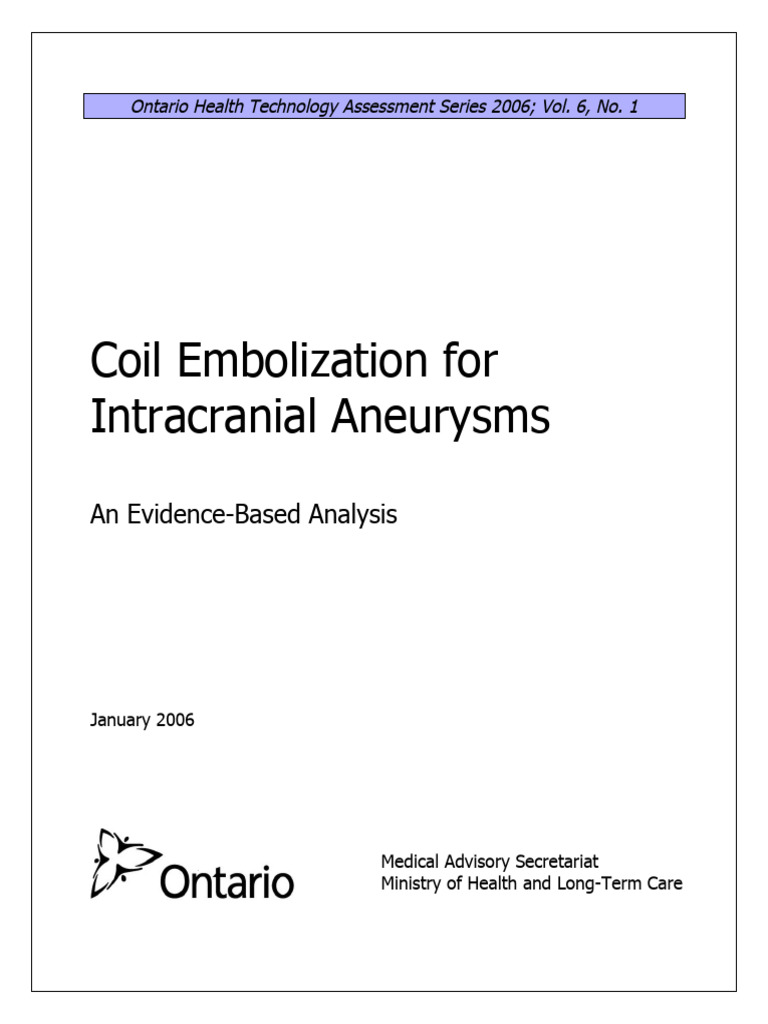 Ontario Health Technology Assessment Series 2006; Vol. 6, No. 1

Coil Embolization for Intracranial Aneurysms

An Evidence-Based Analysis

January 2006

Ontario

Medical Advisory Secretariat
Ministry of Health and Long-Term Care